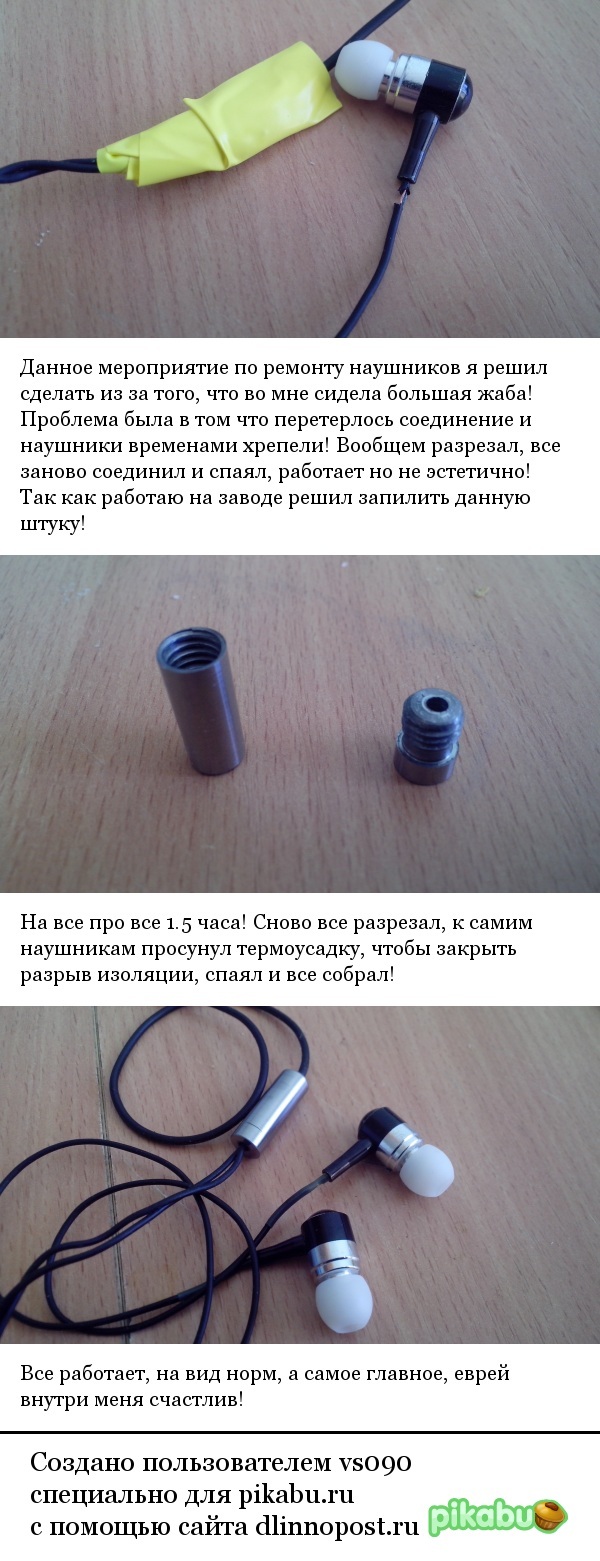 Данное мероприятие по ремонту наушников я решил сделать из за того, что во мне сидела большая жаба! Проблема была в том что перетерлось соединение и наушники временами хрепели! Вообщем разрезал, все заново соединил и спаял, работает но не эстетично! Так как работаю на заводе решил запилить данную штуку!

На все про все 1.5 часа! Сново все разрезал, к самим наушникам просунул термоусадку, чтобы закрыть разрыв изоляции, спаял и все собрал!

Все работает, на вид норм, а самое главное, еврей внутри меня счастлив!

Создано пользователем vs090
специально для pikabu.ru
с помощью сайта dlinnopost.ru

pikabu